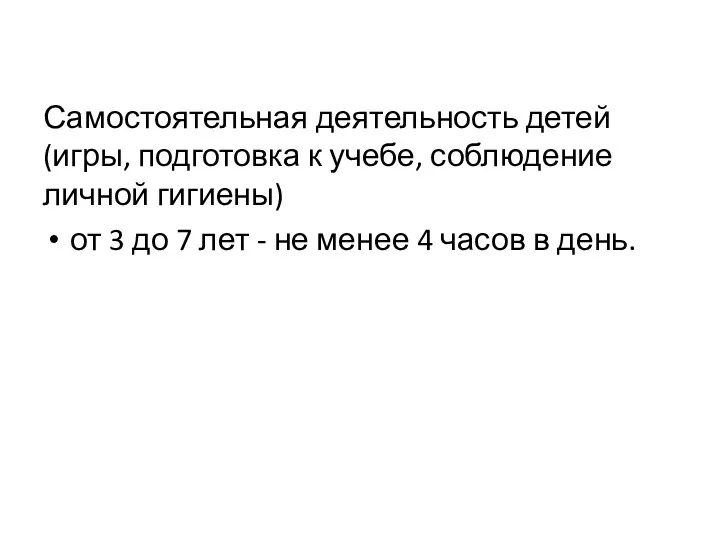 Самостоятельная деятельность детей (игры, подготовка к учебе, соблюдение личной гигиены)

• от 3 до 7 лет - не менее 4 часов в день.